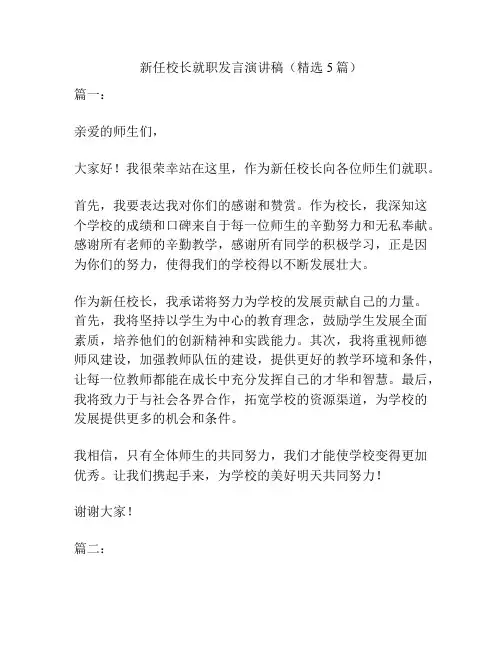 新任校长就职发言演讲稿（精选 5 篇）

篇一：

亲爱的师生们，

大家好！我很荣幸站在这里，作为新任校长向各位师生们就职。

首先，我要表达我对你们的感谢和赞赏。作为校长，我深知这个学校的成绩和口碑来自于每一位师生的辛勤努力和无私奉献。感谢所有老师的辛勤教学，感谢所有同学的积极学习，正是因为你们的努力，使得我们的学校得以不断发展壮大。

作为新任校长，我承诺将努力为学校的发展贡献自己的力量。首先，我将坚持以学生为中心的教育理念，鼓励学生发展全面素质，培养他们的创新精神和实践能力。其次，我将重视师德师风建设，加强教师队伍的建设，提供更好的教学环境和条件，让每一位教师都能在成长中充分发挥自己的才华和智慧。最后，我将致力于与社会各界合作，拓宽学校的资源渠道，为学校的发展提供更多的机会和条件。

我相信，只有全体师生的共同努力，我们才能使学校变得更加优秀。让我们携起手来，为学校的美好明天共同努力！

谢谢大家！

篇二：